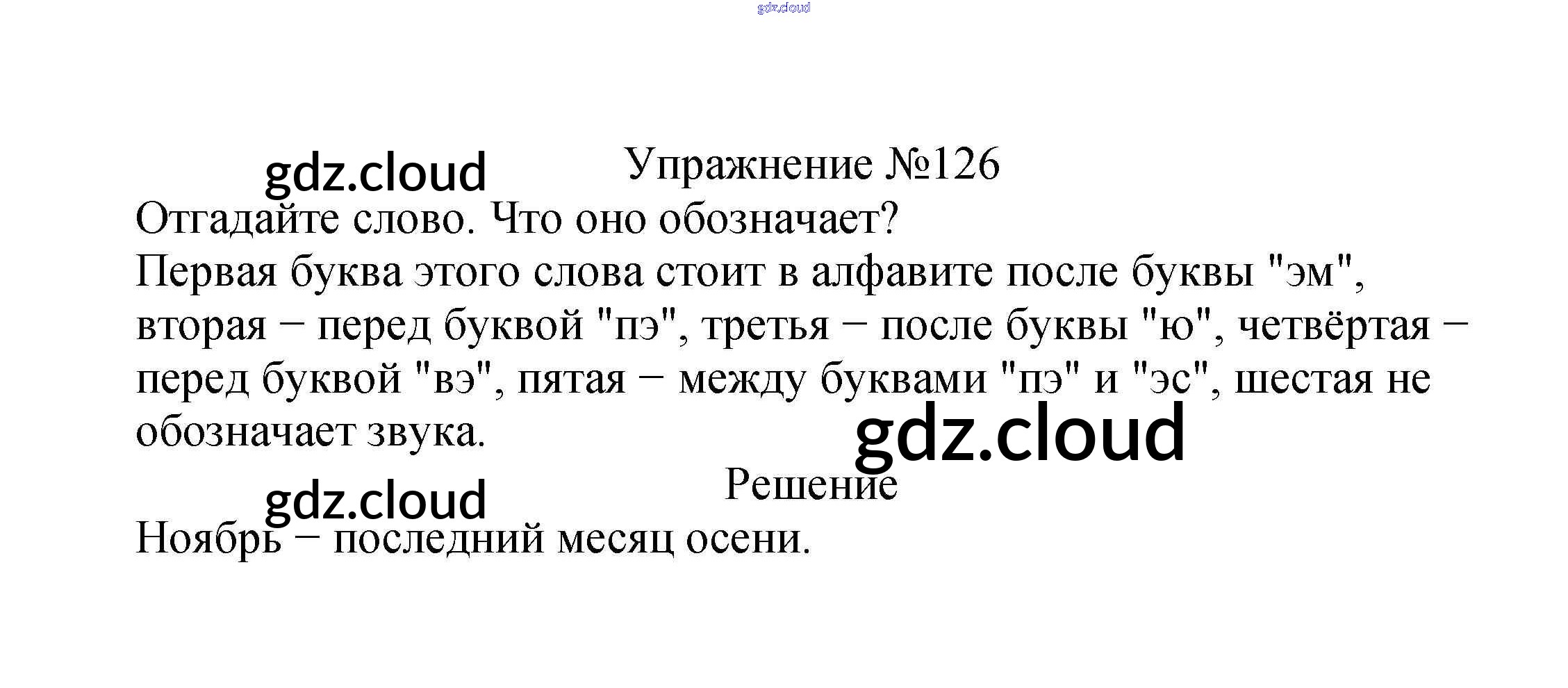 Упражнение №126

Отгадайте слово. Что оно обозначает?

Первая буква этого слова стоит в алфавите после буквы "эм", вторая − перед буквой "пэ", третья − после буквы "ю", четвёртая − перед буквой "вэ", пятая − между буквами "пэ" и "эс", шестая не обозначает звука.

Решение

Ноябрь − последний месяц осени.

gdz.cloud